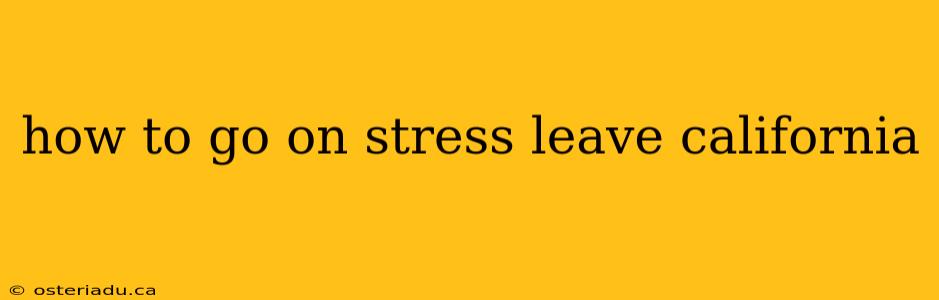 how to go on stress leave california

© osteriadu.ca